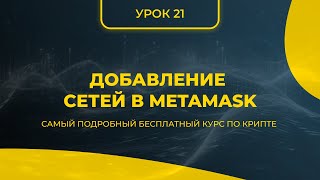 УРОК 21

ДОБАВЛЕНИЕ СЕТЕЙ В METAMASK

САМЫЙ ПОДРОБНЫЙ БЕСПЛАТНЫЙ КУРС ПО КРИПТЕ